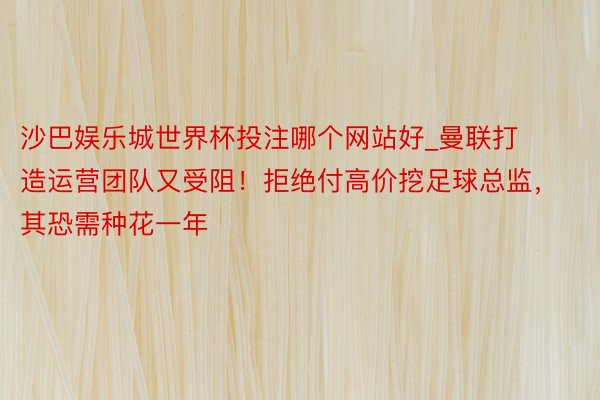 沙巴娱乐城世界杯投注哪个网站好_曼联打造运营团队又受阻！拒绝付高价挖足球总监，其恐需种花一年